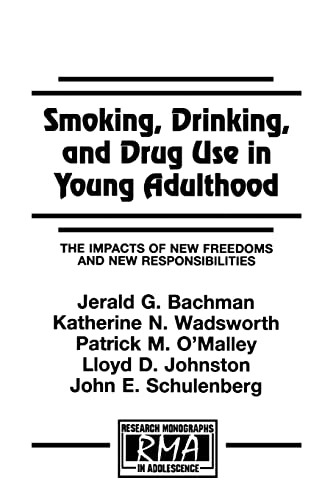 Smoking, Drinking, and Drug Use in Young Adulthood

THE IMPACTS OF NEW FREEDOMS AND NEW RESPONSIBILITIES

Jerald G. Bachman
Katherine N. Wadsworth
Patrick M. O'Malley
Lloyd D. Johnston
John E. Schulenberg

RESEARCH MONOGRAPHS
RMA
IN ADOLESCENCE